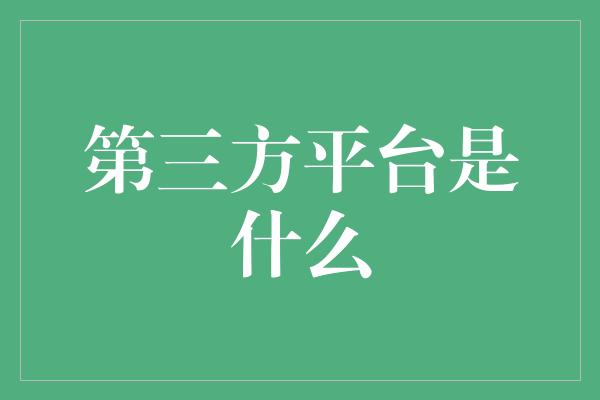 第三方平台是什么